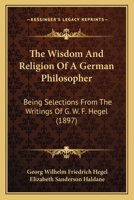 KESSINGER'S LEGACY REPRINTS

The Wisdom And Religion Of A German Philosopher

Being Selections From The Writings Of G. W. F. Hegel (1897)

Georg Wilhelm Friedrich Hegel
Elizabeth Sanderson Haldane